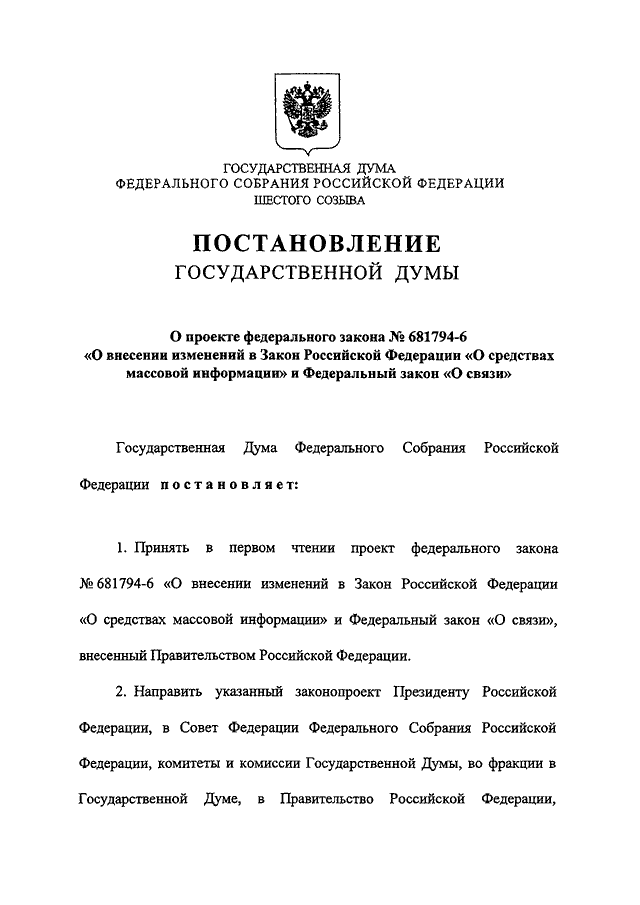 ГОСУДАРСТВЕННАЯ ДУМА
ФЕДЕРАЛЬНОГО СОБРАНИЯ РОССИЙСКОЙ ФЕДЕРАЦИИ
ШЕСТОГО СОЗЫВА

ПОСТАНОВЛЕНИЕ
ГОСУДАРСТВЕННОЙ ДУМЫ

О проекте федерального закона № 681794-6
«О внесении изменений в Закон Российской Федерации «О средствах массовой информации» и Федеральный закон «О связи»

Государственная Дума Федерального Собрания Российской Федерации постановляет:

1. Принять в первом чтении проект федерального закона № 681794-6 «О внесении изменений в Закон Российской Федерации «О средствах массовой информации» и Федеральный закон «О связи», внесенный Правительством Российской Федерации.

2. Направить указанный законопроект Президенту Российской Федерации, в Совет Федерации Федерального Собрания Российской Федерации, комитеты и комиссии Государственной Думы, во фракции в Государственной Думе, в Правительство Российской Федерации,